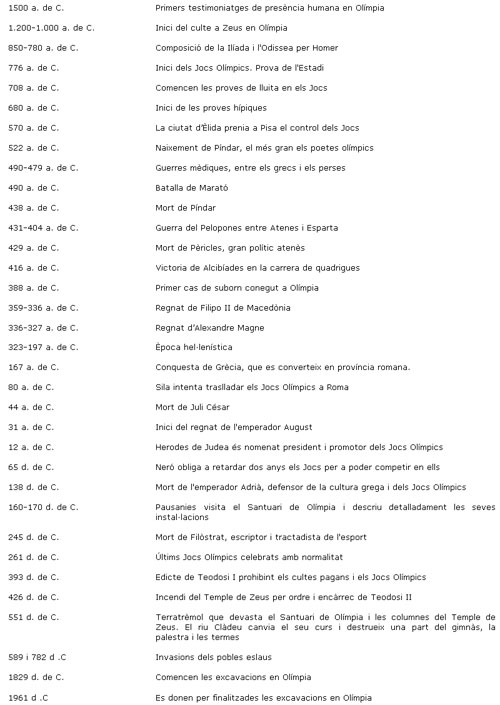 | | |
|---|---|
| 1500 a. de C. | Primers testimoniatges de presència humana en Olímpia |
| 1.200-1.000 a. de C. | Inici del culte a Zeus en Olímpia |
| 850-780 a. de C. | Composició de la Ilíada i l'Odissea per Homer |
| 776 a. de C. | Inici dels Jocs Olímpics. Prova de l'Estadi |
| 708 a. de C. | Comencen les proves de lluita en els Jocs |
| 680 a. de C. | Inici de les proves hípiques |
| 570 a. de C. | La ciutat d'Èlida prenia a Pisa el control dels Jocs |
| 522 a. de C. | Naixement de Píndar, el més gran els poetes olímpics |
| 490-479 a. de C. | Guerres mèdiques, entre els grecs i els perses |
| 490 a. de C. | Batalla de Marató |
| 438 a. de C. | Mort de Píndar |
| 431-404 a. de C. | Guerra del Pelopones entre Atenes i Esparta |
| 429 a. de C. | Mort de Pèricles, gran polític atenès |
| 416 a. de C. | Victoria de Alcibíades en la carrera de quadrigues |
| 388 a. de C. | Primer cas de suborn conegut a Olímpia |
| 359-336 a. de C. | Regnat de Filipo II de Macedònia |
| 336-327 a. de C. | Regnat d'Alexandre Magne |
| 323-197 a. de C. | Època hel·lenística |
| 167 a. de C. | Conquesta de Grècia, que es converteix en província romana. |
| 80 a. de C. | Sila intenta traslladar els Jocs Olímpics a Roma |
| 44 a. de C. | Mort de Juli César |
| 31 a. de C. | Inici del regnat de l'emperador August |
| 12 a. de C. | Herodes de Judea és nomenat president i promotor dels Jocs Olímpics |
| 65 d. de C. | Neró obliga a retardar dos anys els Jocs per a poder competir en ells |
| 138 d. de C. | Mort de l'emperador Adrià, defensor de la cultura grega i dels Jocs Olímpics |
| 160-170 d. de C. | Pausanies visita el Santuari de Olímpia i descriu detalladament les seves instal·lacions |
| 245 d. de C. | Mort de Filòstrat, escriptor i tractadista de l'esport |
| 261 d. de C. | Últims Jocs Olímpics celebrats amb normalitat |
| 393 d. de C. | Edicte de Teodosi I prohibint els cultes pagans i els Jocs Olímpics |
| 426 d. de C. | Incendi del Temple de Zeus per ordre i encàrrec de Teodosi II |
| 551 d. de C. | Terratrèmol que devasta el Santuari de Olímpia i les columnes del Temple de Zeus. El riu Clàdeu canvia el seu curs i destrueix una part del gimnàs, la palestra i les termes |
| 589 i 782 d .C | Invasions dels pobles eslaus |
| 1829 d. de C. | Comencen les excavacions en Olímpia |
| 1961 d .C | Es donen per finalitzades les excavacions en Olímpia |